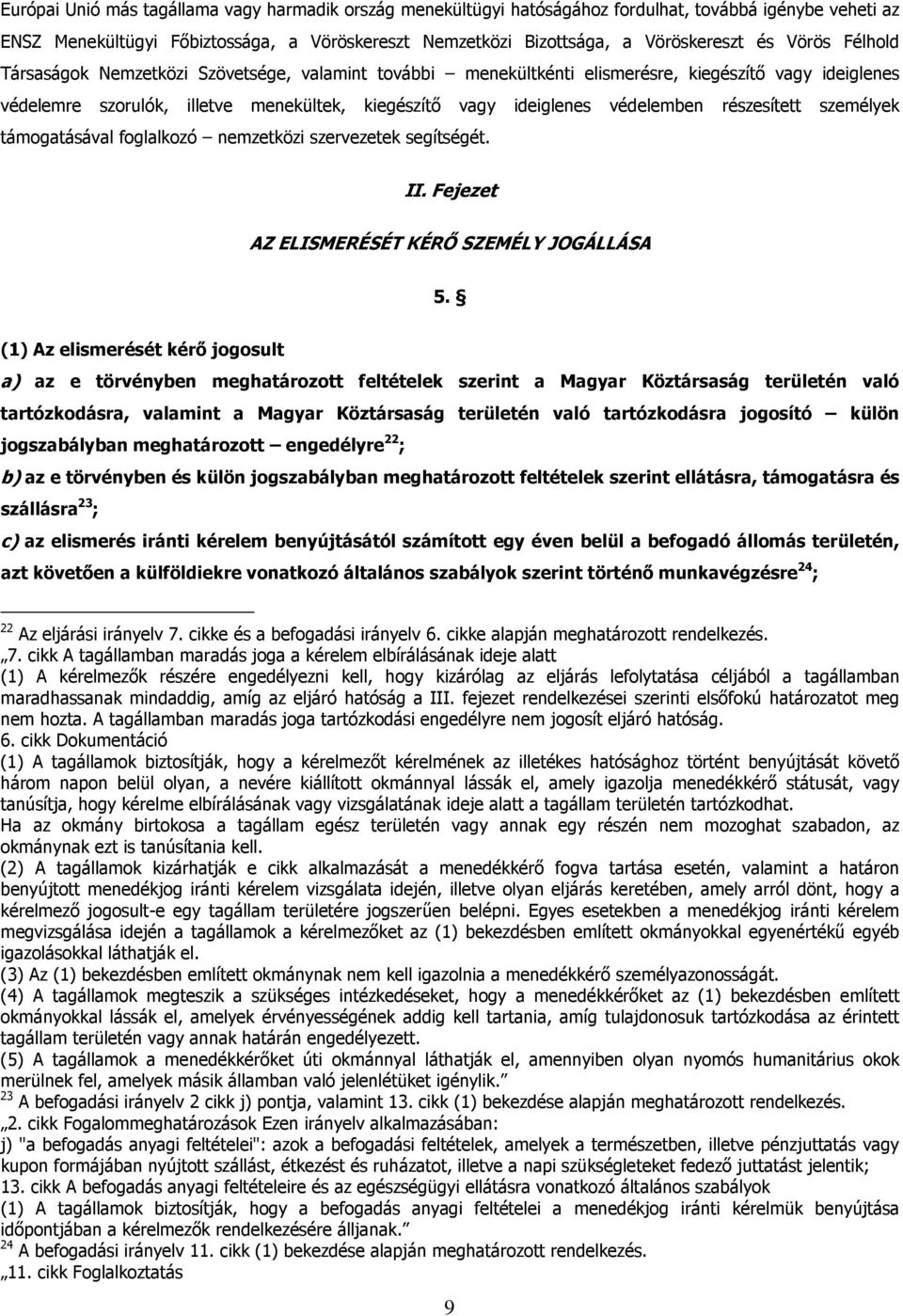 Európai Unió más tagállama vagy harmadik ország menekültügyi hatóságához fordulhat, továbbá igénybe veheti az ENSZ Menekültügyi Főbiztossága, a Vöröskereszt Nemzetközi Bizottsága, a Vöröskereszt és Vörös Félhold Társaságok Nemzetközi Szövetsége, valamint további – menekültkénti elismerésre, kiegészítő vagy ideiglenes védelemre szorulók, illetve menekültek, kiegészítő vagy ideiglenes védelemben részesített személyek támogatásával foglalkozó – nemzetközi szervezetek segítségét.

II. Fejezet

AZ ELISMERÉSÉT KÉRŐ SZEMÉLY JOGÁLLÁSA

5. §

(1) Az elismerését kérő jogosult

a) az e törvényben meghatározott feltételek szerint a Magyar Köztársaság területén való tartózkodásra, valamint a Magyar Köztársaság területén való tartózkodásra jogosító – külön jogszabályban meghatározott – engedélyre$^{22}$;

b) az e törvényben és külön jogszabályban meghatározott feltételek szerint ellátásra, támogatásra és szállásra$^{23}$;

c) az elismerés iránti kérelem benyújtásától számított egy éven belül a befogadó állomás területén, azt követően a külföldiekre vonatkozó általános szabályok szerint történő munkavégzésre$^{24}$;

$^{22}$ Az eljárási irányelv 7. cikke és a befogadási irányelv 6. cikke alapján meghatározott rendelkezés.
„7. cikk A tagállamban maradás joga a kérelem elbírálásának ideje alatt
(1) A kérelmezők részére engedélyezni kell, hogy kizárólag az eljárás lefolytatása céljából a tagállamban maradhassanak mindaddig, amíg az eljáró hatóság a III. fejezet rendelkezései szerinti elsőfokú határozatot meg nem hozta. A tagállamban maradás joga tartózkodási engedélyre nem jogosít eljáró hatóság.
6. cikk Dokumentáció
(1) A tagállamok biztosítják, hogy a kérelmezőt kérelmének az illetékes hatósághoz történt benyújtását követő három napon belül olyan, a nevére kiállított okmánnyal lássák el, amely igazolja menedékkérő státusát, vagy tanúsítja, hogy kérelme elbírálásának vagy vizsgálatának ideje alatt a tagállam területén tartózkodhat.
Ha az okmány birtokosa a tagállam egész területén vagy annak egy részén nem mozoghat szabadon, az okmánynak ezt is tanúsítania kell.
(2) A tagállamok kizárhatják e cikk alkalmazását a menedékkérő fogva tartása esetén, valamint a határon benyújtott menedékjog iránti kérelem vizsgálata idején, illetve olyan eljárás keretében, amely arról dönt, hogy a kérelmező jogosult-e egy tagállam területére jogszerűen belépni. Egyes esetekben a menedékjog iránti kérelem megvizsgálása idején a tagállamok a kérelmezőket az (1) bekezdésben említett okmányokkal egyenértékű egyéb igazolásokkal láthatják el.
(3) Az (1) bekezdésben említett okmánynak nem kell igazolnia a menedékkérő személyazonosságát.
(4) A tagállamok megteszik a szükséges intézkedéseket, hogy a menedékkérőket az (1) bekezdésben említett okmányokkal lássák el, amelyek érvényességének addig kell tartania, amíg tulajdonosuk tartózkodása az érintett tagállam területén vagy annak határán engedélyezett.
(5) A tagállamok a menedékkérőket úti okmánnyal láthatják el, amennyiben olyan nyomós humanitárius okok merülnek fel, amelyek másik államban való jelenlétüket igénylik.”
$^{23}$ A befogadási irányelv 2 cikk j) pontja, valamint 13. cikk (1) bekezdése alapján meghatározott rendelkezés.
„2. cikk Fogalommeghatározások Ezen irányelv alkalmazásában:
j) "a befogadás anyagi feltételei": azok a befogadási feltételek, amelyek a természetben, illetve pénzjuttatás vagy kupon formájában nyújtott szállást, étkezést és ruházatot, illetve a napi szükségleteket fedező juttatást jelentik;
13. cikk A befogadás anyagi feltételeire és az egészségügyi ellátásra vonatkozó általános szabályok
(1) A tagállamok biztosítják, hogy a befogadás anyagi feltételei a menedékjog iránti kérelmük benyújtásának időpontjában a kérelmezők rendelkezésére álljanak.”
$^{24}$ A befogadási irányelv 11. cikk (1) bekezdése alapján meghatározott rendelkezés.
„11. cikk Foglalkoztatás

9